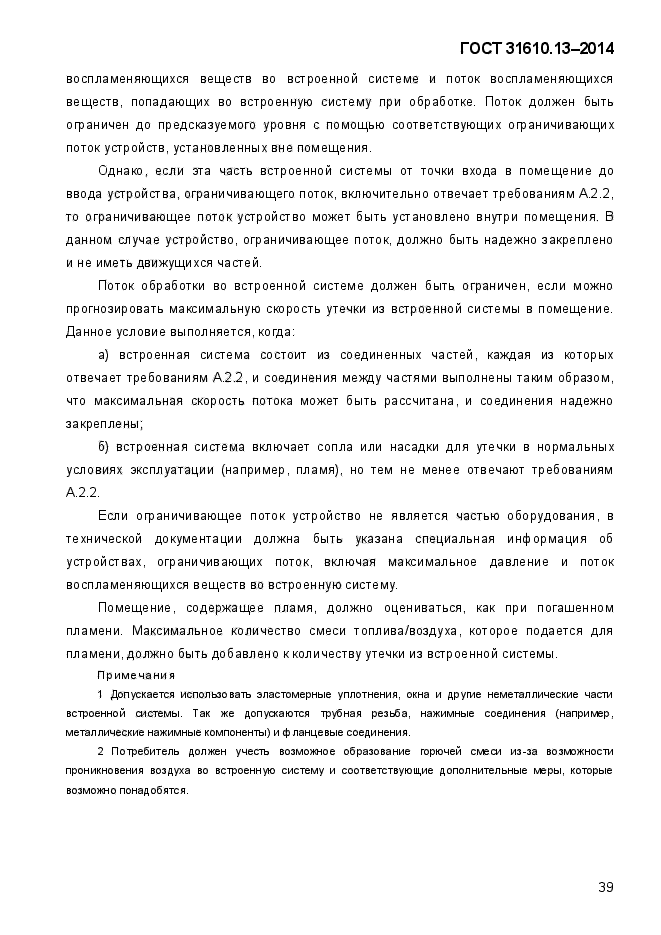 ГОСТ 31610.13–2014

воспламеняющихся веществ во встроенной системе и поток воспламеняющихся веществ, попадающих во встроенную систему при обработке. Поток должен быть ограничен до предсказуемого уровня с помощью соответствующих ограничивающих поток устройств, установленных вне помещения.

Однако, если эта часть встроенной системы от точки входа в помещение до ввода устройства, ограничивающего поток, включительно отвечает требованиям А.2.2, то ограничивающее поток устройство может быть установлено внутри помещения. В данном случае устройство, ограничивающее поток, должно быть надежно закреплено и не иметь движущихся частей.

Поток обработки во встроенной системе должен быть ограничен, если можно прогнозировать максимальную скорость утечки из встроенной системы в помещение. Данное условие выполняется, когда:

а) встроенная система состоит из соединенных частей, каждая из которых отвечает требованиям А.2.2, и соединения между частями выполнены таким образом, что максимальная скорость потока может быть рассчитана, и соединения надежно закреплены;

б) встроенная система включает сопла или насадки для утечки в нормальных условиях эксплуатации (например, пламя), но тем не менее отвечают требованиям А.2.2.

Если ограничивающее поток устройство не является частью оборудования, в технической документации должна быть указана специальная информация об устройствах, ограничивающих поток, включая максимальное давление и поток воспламеняющихся веществ во встроенную систему.

Помещение, содержащее пламя, должно оцениваться, как при погашенном пламени. Максимальное количество смеси топлива/воздуха, которое подается для пламени, должно быть добавлено к количеству утечки из встроенной системы.

Примечания

1 Допускается использовать эластомерные уплотнения, окна и другие неметаллические части встроенной системы. Так же допускаются трубная резьба, нажимные соединения (например, металлические нажимные компоненты) и фланцевые соединения.

2 Потребитель должен учесть возможное образование горючей смеси из-за возможности проникновения воздуха во встроенную систему и соответствующие дополнительные меры, которые возможно понадобятся.

39